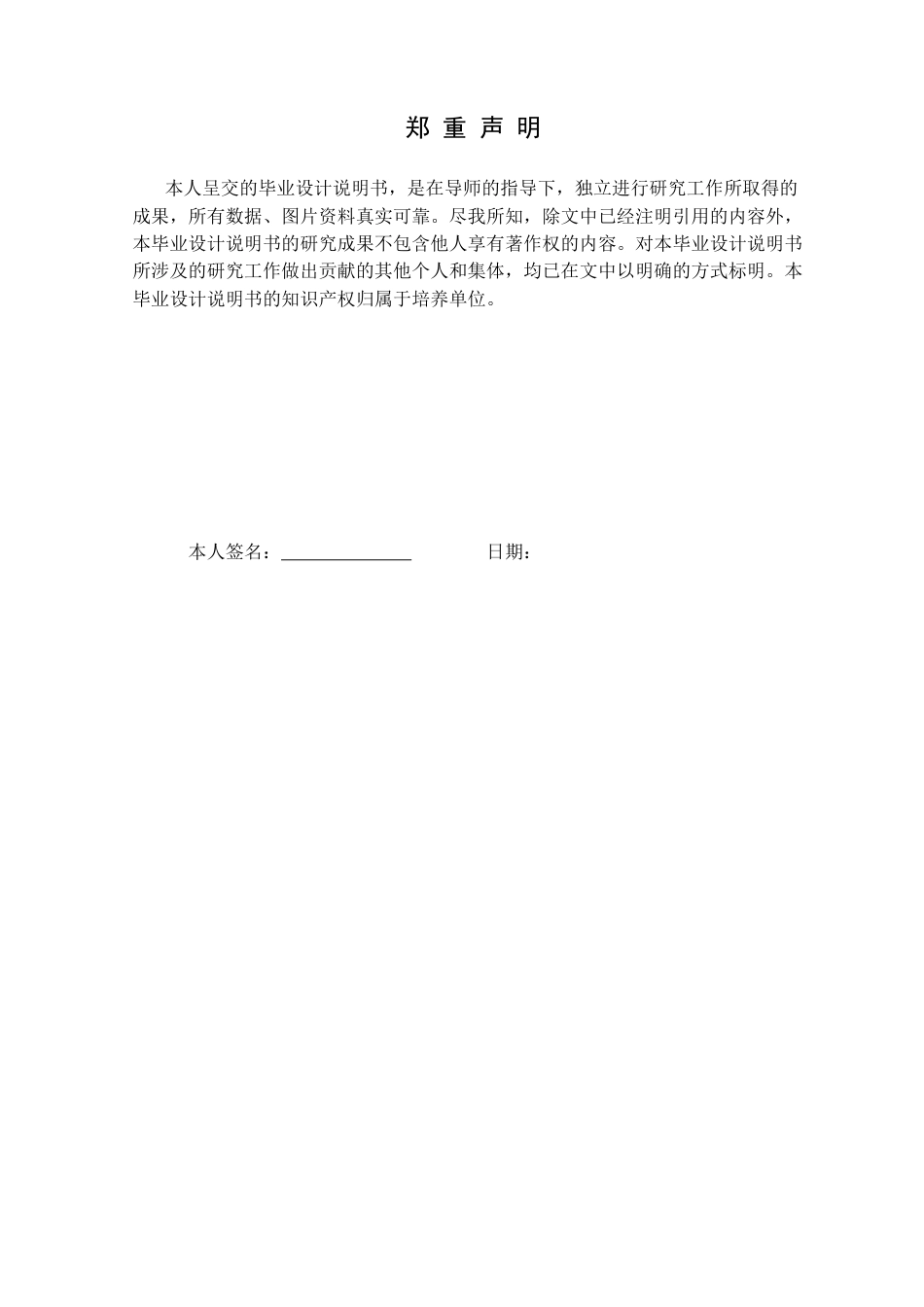 郑 重 声 明

本人呈交的毕业设计说明书，是在导师的指导下，独立进行研究工作所取得的成果，所有数据、图片资料真实可靠。尽我所知，除文中已经注明引用的内容外，本毕业设计说明书的研究成果不包含他人享有著作权的内容。对本毕业设计说明书所涉及的研究工作做出贡献的其他个人和集体，均已在文中以明确的方式标明。本毕业设计说明书的知识产权归属于培养单位。

本人签名：______________ 日期：